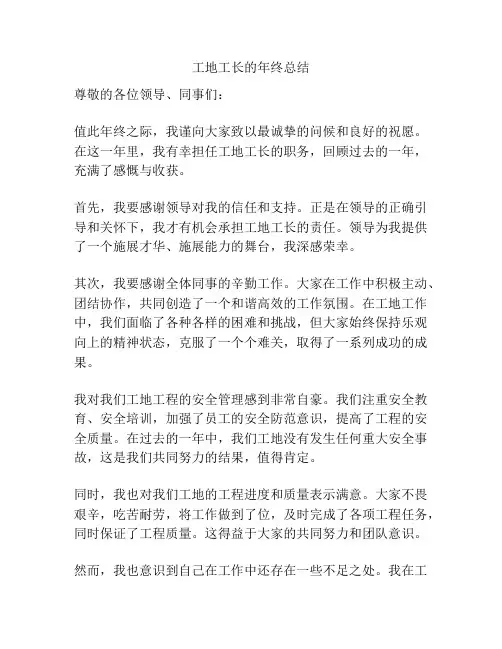 工地工长的年终总结

尊敬的各位领导、同事们：

值此年终之际，我谨向大家致以最诚挚的问候和良好的祝愿。在这一年里，我有幸担任工地工长的职务，回顾过去的一年，充满了感慨与收获。

首先，我要感谢领导对我的信任和支持。正是在领导的正确引导和关怀下，我才有机会承担工地工长的责任。领导为我提供了一个施展才华、施展能力的舞台，我深感荣幸。

其次，我要感谢全体同事的辛勤工作。大家在工作中积极主动、团结协作，共同创造了一个和谐高效的工作氛围。在工地工作中，我们面临了各种各样的困难和挑战，但大家始终保持乐观向上的精神状态，克服了一个个难关，取得了一系列成功的成果。

我对我们工地工程的安全管理感到非常自豪。我们注重安全教育、安全培训，加强了员工的安全防范意识，提高了工程的安全质量。在过去的一年中，我们工地没有发生任何重大安全事故，这是我们共同努力的结果，值得肯定。

同时，我也对我们工地的工程进度和质量表示满意。大家不畏艰辛，吃苦耐劳，将工作做到了位，及时完成了各项工程任务，同时保证了工程质量。这得益于大家的共同努力和团队意识。

然而，我也意识到自己在工作中还存在一些不足之处。我在工